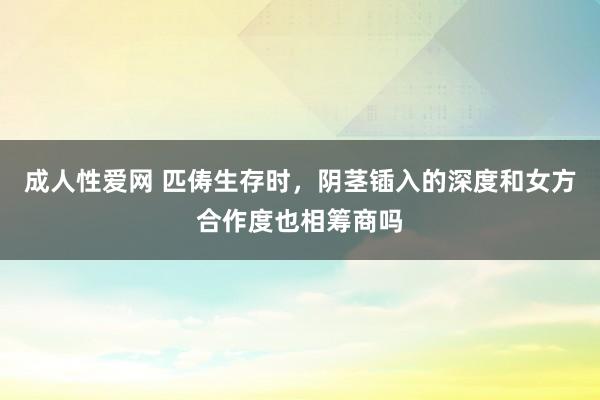 成人性爱网 匹俦生存时，阴茎锸入的深度和女方合作度也相筹商吗